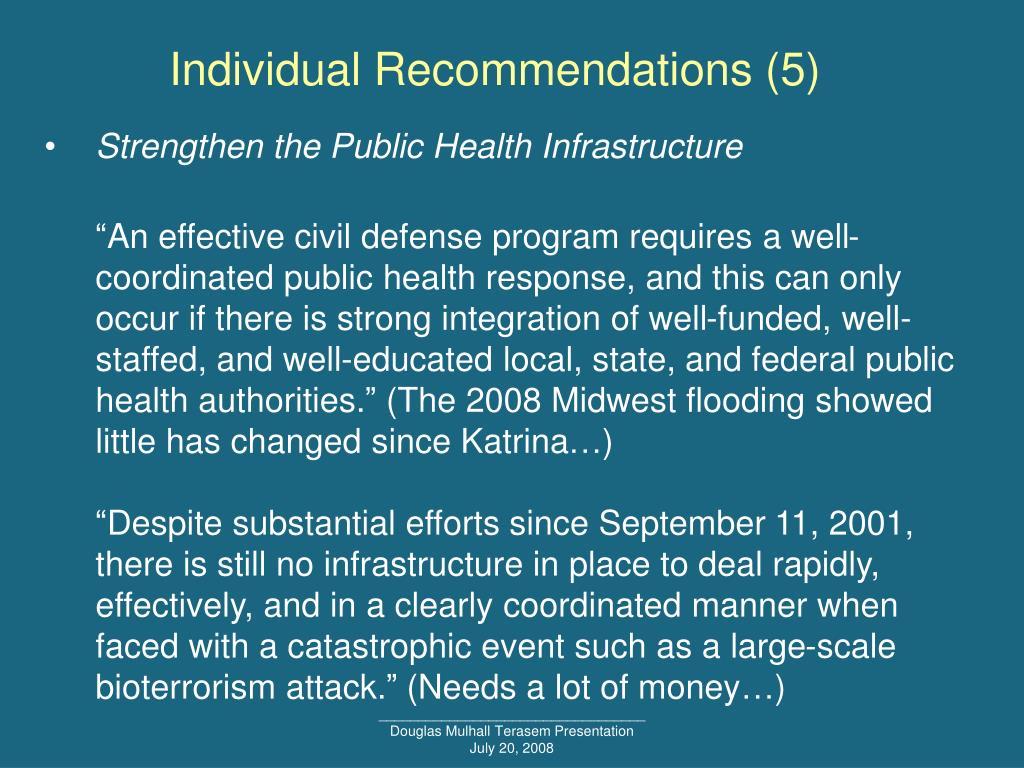 Individual Recommendations (5)

• Strengthen the Public Health Infrastructure

“An effective civil defense program requires a well-coordinated public health response, and this can only occur if there is strong integration of well-funded, well-staffed, and well-educated local, state, and federal public health authorities.” (The 2008 Midwest flooding showed little has changed since Katrina…)

“Despite substantial efforts since September 11, 2001, there is still no infrastructure in place to deal rapidly, effectively, and in a clearly coordinated manner when faced with a catastrophic event such as a large-scale bioterrorism attack.” (Needs a lot of money…)

Douglas Mulhall Terasem Presentation
July 20, 2008